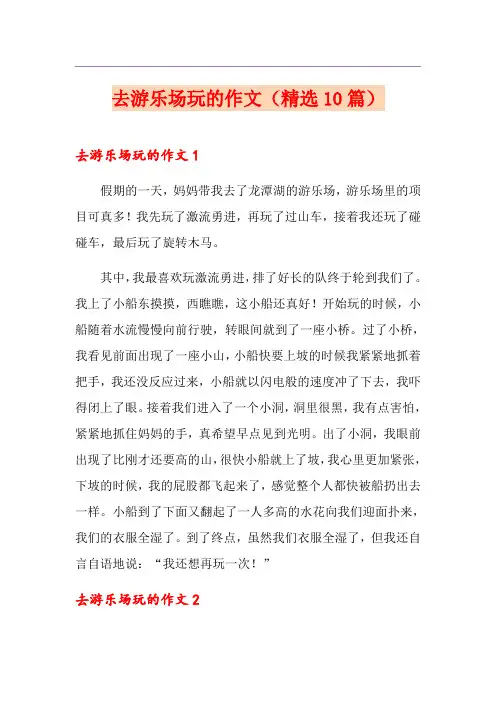 去游乐场玩的作文（精选10篇）

去游乐场玩的作文1

假期的一天，妈妈带我去了龙潭湖的游乐场，游乐场里的项目可真多！我先玩了激流勇进，再玩了过山车，接着我还玩了碰碰车，最后玩了旋转木马。

其中，我最喜欢玩激流勇进，排了好长的队终于轮到我们了。我上了小船东摸摸，西瞧瞧，这小船还真好！开始玩的时候，小船随着水流慢慢向前行驶，转眼间就到了一座小桥。过了小桥，我看见前面出现了一座小山，小船快要上坡的时候我紧紧地抓着把手，我还没反应过来，小船就以闪电般的速度冲了下去，我吓得闭上了眼。接着我们进入了一个小洞，洞里很黑，我有点害怕，紧紧地抓住妈妈的手，真希望早点见到光明。出了小洞，我眼前出现了比刚才还要高的山，很快小船就上了坡，我心里更加紧张，下坡的时候，我的屁股都飞起来了，感觉整个人都快被船扔出去一样。小船到了下面又翻起了一人多高的水花向我们迎面扑来，我们的衣服全湿了。到了终点，虽然我们衣服全湿了，但我还自言自语地说：“我还想再玩一次！”

去游乐场玩的作文2